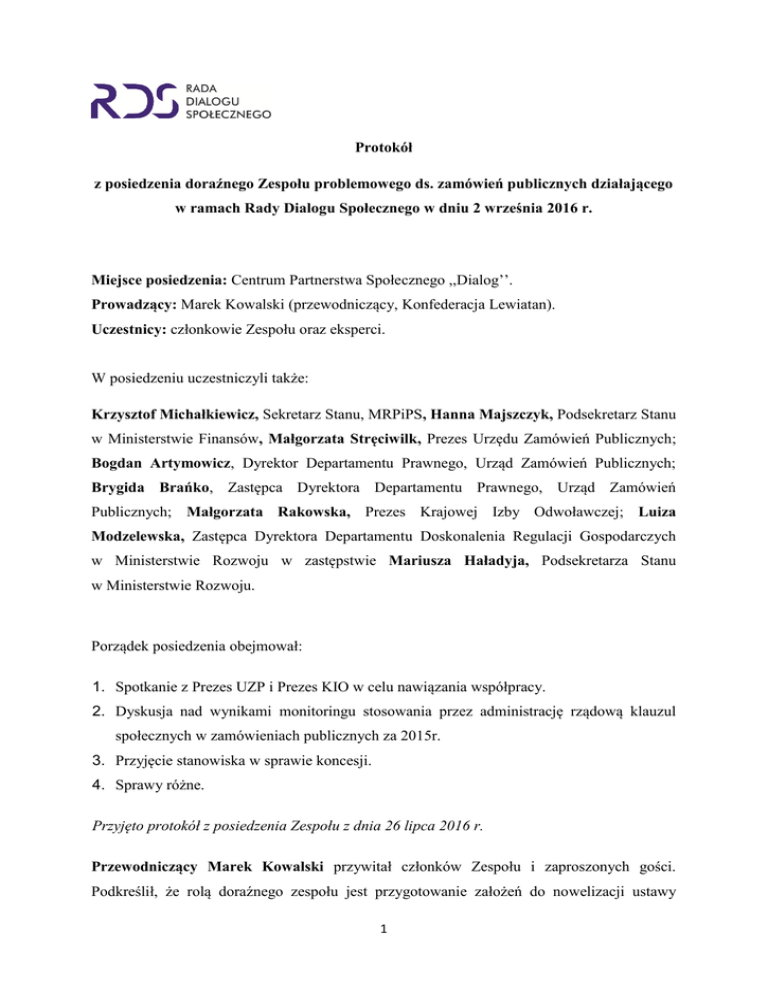 RDS RADA DIALOGU SPOŁECZNEGO

Protokół

z posiedzenia doraźnego Zespołu problemowego ds. zamówień publicznych działającego w ramach Rady Dialogu Społecznego w dniu 2 września 2016 r.

Miejsce posiedzenia: Centrum Partnerstwa Społecznego ,,Dialog''.
Prowadzący: Marek Kowalski (przewodniczący, Konfederacja Lewiatan).
Uczestnicy: członkowie Zespołu oraz eksperci.

W posiedzeniu uczestniczyli także:

Krzysztof Michałkiewicz, Sekretarz Stanu, MRPiPS, Hanna Majszczyk, Podsekretarz Stanu w Ministerstwie Finansów, Małgorzata Stręciwilk, Prezes Urzędu Zamówień Publicznych; Bogdan Artymowicz, Dyrektor Departamentu Prawnego, Urząd Zamówień Publicznych; Brygida Brańko, Zastępca Dyrektora Departamentu Prawnego, Urząd Zamówień Publicznych; Małgorzata Rakowska, Prezes Krajowej Izby Odwoławczej; Luiza Modzelewska, Zastępca Dyrektora Departamentu Doskonalenia Regulacji Gospodarczych w Ministerstwie Rozwoju w zastępstwie Mariusza Haładyja, Podsekretarza Stanu w Ministerstwie Rozwoju.

Porządek posiedzenia obejmował:

1. Spotkanie z Prezes UZP i Prezes KIO w celu nawiązania współpracy.
2. Dyskusja nad wynikami monitoringu stosowania przez administrację rządową klauzul społecznych w zamówieniach publicznych za 2015r.
3. Przyjęcie stanowiska w sprawie koncesji.
4. Sprawy różne.

Przyjęto protokół z posiedzenia Zespołu z dnia 26 lipca 2016 r.

Przewodniczący Marek Kowalski przywitał członków Zespołu i zaproszonych gości. Podkreślił, że rolą doraźnego zespołu jest przygotowanie założeń do nowelizacji ustawy

1